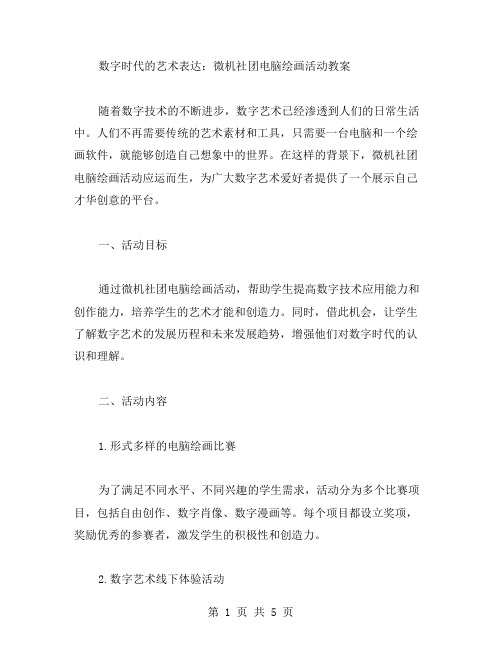 数字时代的艺术表达：微机社团电脑绘画活动教案

随着数字技术的不断进步，数字艺术已经渗透到人们的日常生活中。人们不再需要传统的艺术素材和工具，只需要一台电脑和一个绘画软件，就能够创造自己想象中的世界。在这样的背景下，微机社团电脑绘画活动应运而生，为广大数字艺术爱好者提供了一个展示自己才华创意的平台。

一、活动目标

通过微机社团电脑绘画活动，帮助学生提高数字技术应用能力和创作能力，培养学生的艺术才能和创造力。同时，借此机会，让学生了解数字艺术的发展历程和未来发展趋势，增强他们对数字时代的认识和理解。

二、活动内容

1.形式多样的电脑绘画比赛

为了满足不同水平、不同兴趣的学生需求，活动分为多个比赛项目，包括自由创作、数字肖像、数字漫画等。每个项目都设立奖项，奖励优秀的参赛者，激发学生的积极性和创造力。

2.数字艺术线下体验活动

第 1 页 共 5 页